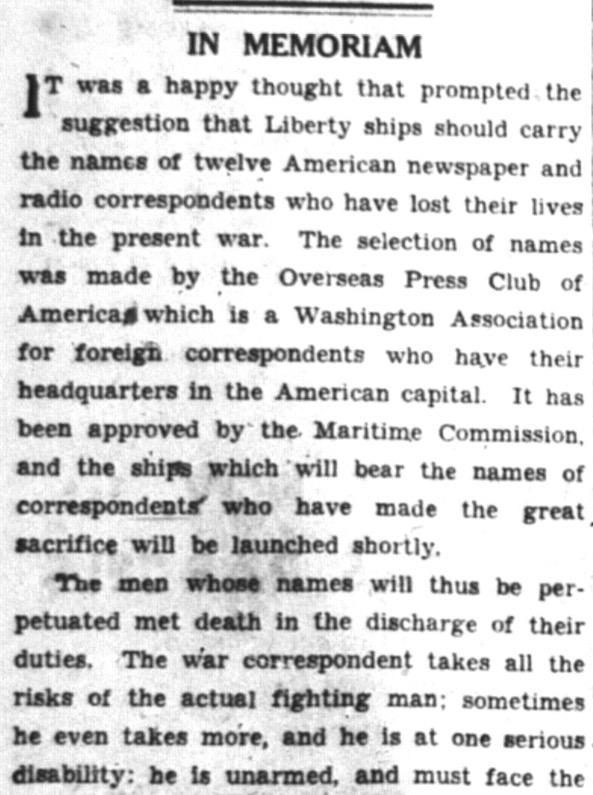 IN MEMORIAM

IT was a happy thought that prompted the suggestion that Liberty ships should carry the names of twelve American newspaper and radio correspondents who have lost their lives in the present war. The selection of names was made by the Overseas Press Club of America, which is a Washington Association for foreign correspondents who have their headquarters in the American capital. It has been approved by the Maritime Commission, and the ships which will bear the names of correspondents who have made the great sacrifice will be launched shortly.

The men whose names will thus be perpetuated met death in the discharge of their duties. The war correspondent takes all the risks of the actual fighting man; sometimes he even takes more, and he is at one serious disability: he is unarmed, and must face the